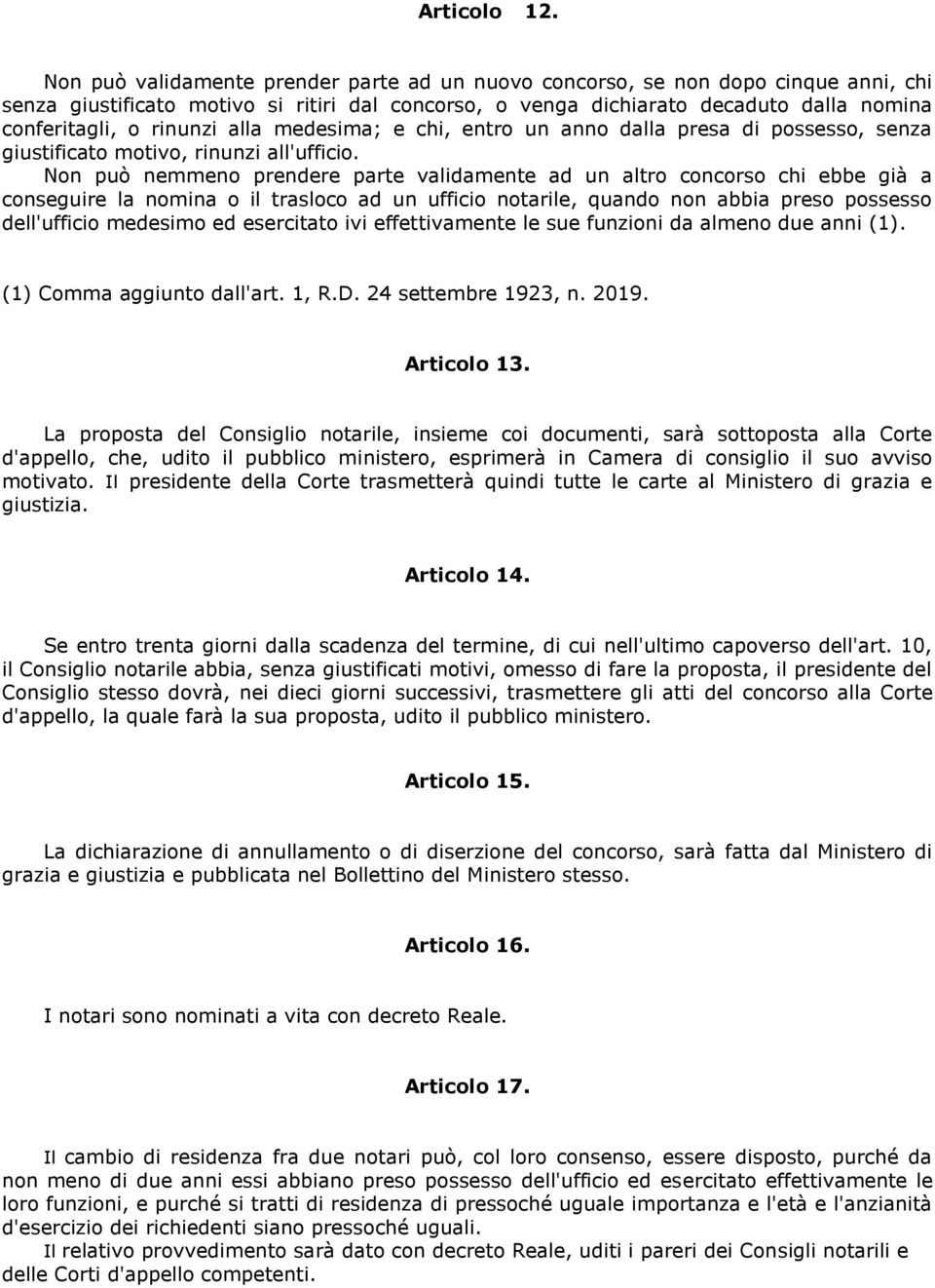 Articolo 12.

Non può validamente prender parte ad un nuovo concorso, se non dopo cinque anni, chi senza giustificato motivo si ritiri dal concorso, o venga dichiarato decaduto dalla nomina conferitagli, o rinunzi alla medesima; e chi, entro un anno dalla presa di possesso, senza giustificato motivo, rinunzi all'ufficio.
Non può nemmeno prendere parte validamente ad un altro concorso chi ebbe già a conseguire la nomina o il trasloco ad un ufficio notarile, quando non abbia preso possesso dell'ufficio medesimo ed esercitato ivi effettivamente le sue funzioni da almeno due anni (1).

(1) Comma aggiunto dall'art. 1, R.D. 24 settembre 1923, n. 2019.

Articolo 13.

La proposta del Consiglio notarile, insieme coi documenti, sarà sottoposta alla Corte d'appello, che, udito il pubblico ministero, esprimerà in Camera di consiglio il suo avviso motivato. Il presidente della Corte trasmetterà quindi tutte le carte al Ministero di grazia e giustizia.

Articolo 14.

Se entro trenta giorni dalla scadenza del termine, di cui nell'ultimo capoverso dell'art. 10, il Consiglio notarile abbia, senza giustificati motivi, omesso di fare la proposta, il presidente del Consiglio stesso dovrà, nei dieci giorni successivi, trasmettere gli atti del concorso alla Corte d'appello, la quale farà la sua proposta, udito il pubblico ministero.

Articolo 15.

La dichiarazione di annullamento o di diserzione del concorso, sarà fatta dal Ministero di grazia e giustizia e pubblicata nel Bollettino del Ministero stesso.

Articolo 16.

I notari sono nominati a vita con decreto Reale.

Articolo 17.

Il cambio di residenza fra due notari può, col loro consenso, essere disposto, purché da non meno di due anni essi abbiano preso possesso dell'ufficio ed esercitato effettivamente le loro funzioni, e purché si tratti di residenza di pressoché uguale importanza e l'età e l'anzianità d'esercizio dei richiedenti siano pressoché uguali.
Il relativo provvedimento sarà dato con decreto Reale, uditi i pareri dei Consigli notarili e delle Corti d'appello competenti.